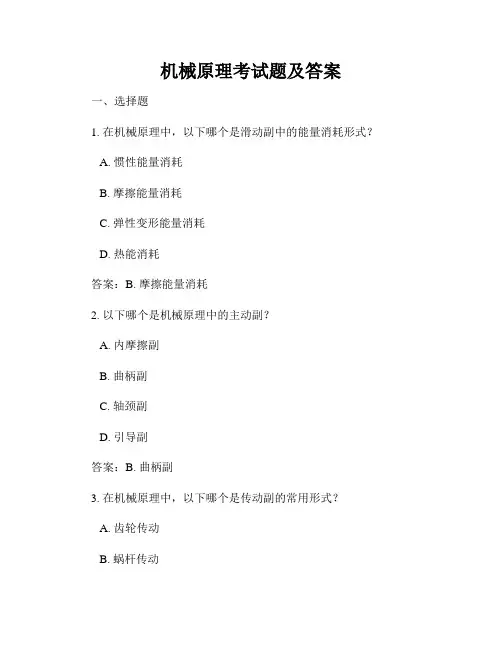 机械原理考试题及答案

一、选择题

1. 在机械原理中，以下哪个是滑动副中的能量消耗形式？

A. 惯性能量消耗

B. 摩擦能量消耗

C. 弹性变形能量消耗

D. 热能消耗

答案：B. 摩擦能量消耗

2. 以下哪个是机械原理中的主动副？

A. 内摩擦副

B. 曲柄副

C. 轴颈副

D. 引导副

答案：B. 曲柄副

3. 在机械原理中，以下哪个是传动副的常用形式？

A. 齿轮传动

B. 蜗杆传动